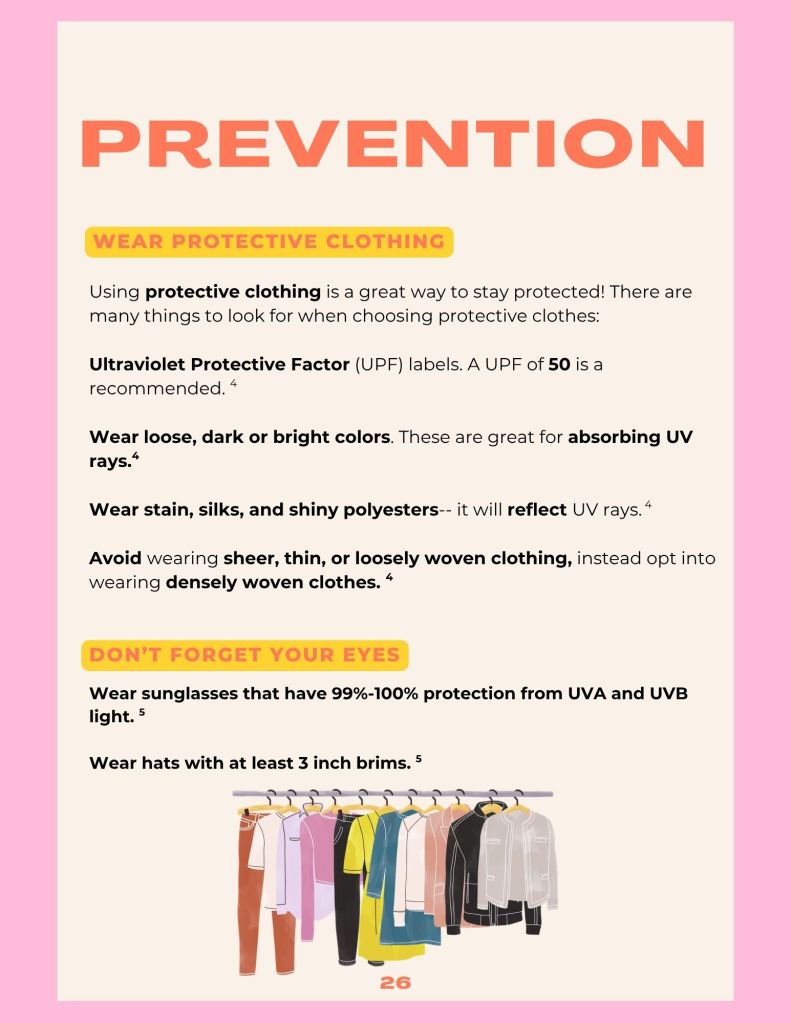 PREVENTION

WEAR PROTECTIVE CLOTHING

Using protective clothing is a great way to stay protected! There are many things to look for when choosing protective clothes:

Ultraviolet Protective Factor (UPF) labels. A UPF of 50 is a recommended. $^4$

Wear loose, dark or bright colors. These are great for absorbing UV rays.$^4$

Wear stain, silks, and shiny polyesters-- it will reflect UV rays.$^4$

Avoid wearing sheer, thin, or loosely woven clothing, instead opt into wearing densely woven clothes. $^4$

DON'T FORGET YOUR EYES

Wear sunglasses that have 99%-100% protection from UVA and UVB light. $^5$

Wear hats with at least 3 inch brims. $^5$

26